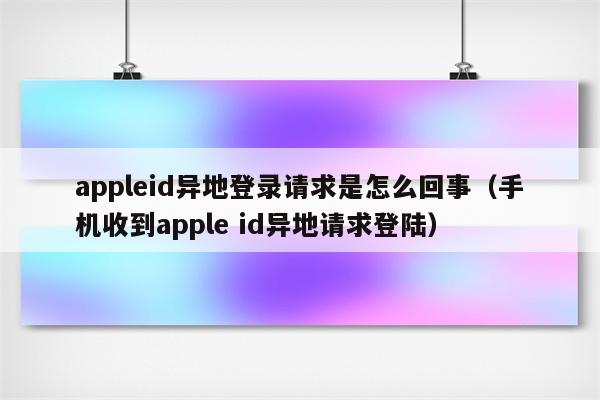 appleid异地登录请求是怎么回事（手机收到apple id异地请求登陆）